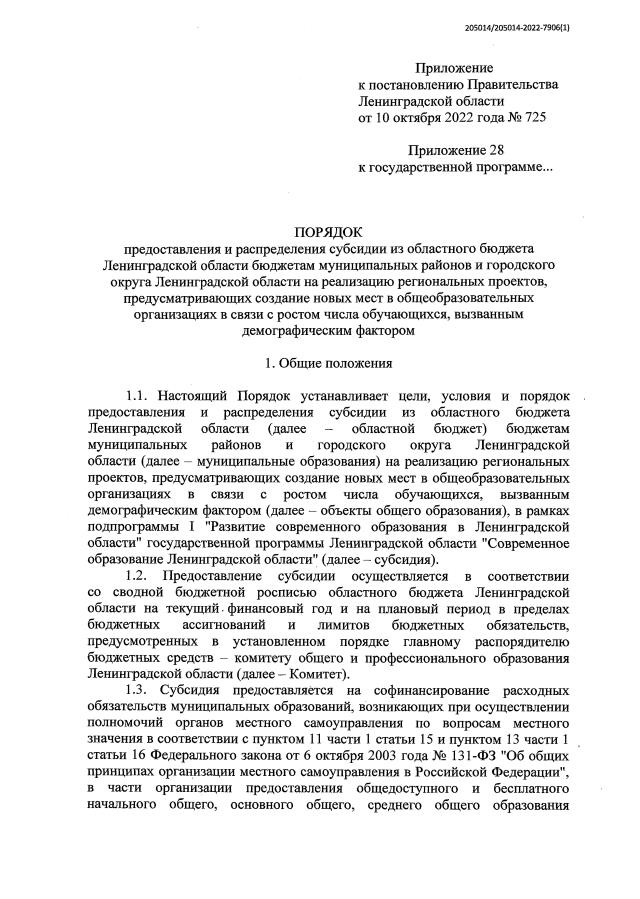 205014/205014-2022-7906(1)

Приложение
к постановлению Правительства
Ленинградской области
от 10 октября 2022 года № 725

Приложение 28
к государственной программе...

ПОРЯДОК
предоставления и распределения субсидии из областного бюджета Ленинградской области бюджетам муниципальных районов и городского округа Ленинградской области на реализацию региональных проектов, предусматривающих создание новых мест в общеобразовательных организациях в связи с ростом числа обучающихся, вызванным демографическим фактором

1. Общие положения

1.1. Настоящий Порядок устанавливает цели, условия и порядок предоставления и распределения субсидии из областного бюджета Ленинградской области (далее – областной бюджет) бюджетам муниципальных районов и городского округа Ленинградской области (далее – муниципальные образования) на реализацию региональных проектов, предусматривающих создание новых мест в общеобразовательных организациях в связи с ростом числа обучающихся, вызванным демографическим фактором (далее – объекты общего образования), в рамках подпрограммы I "Развитие современного образования в Ленинградской области" государственной программы Ленинградской области "Современное образование Ленинградской области" (далее – субсидия).

1.2. Предоставление субсидии осуществляется в соответствии со сводной бюджетной росписью областного бюджета Ленинградской области на текущий финансовый год и на плановый период в пределах бюджетных ассигнований и лимитов бюджетных обязательств, предусмотренных в установленном порядке главному распорядителю бюджетных средств – комитету общего и профессионального образования Ленинградской области (далее – Комитет).

1.3. Субсидия предоставляется на софинансирование расходных обязательств муниципальных образований, возникающих при осуществлении полномочий органов местного самоуправления по вопросам местного значения в соответствии с пунктом 11 части 1 статьи 15 и пунктом 13 части 1 статьи 16 Федерального закона от 6 октября 2003 года № 131-ФЗ "Об общих принципах организации местного самоуправления в Российской Федерации", в части организации предоставления общедоступного и бесплатного начального общего, основного общего, среднего общего образования